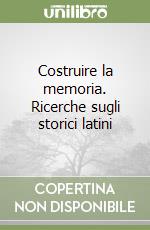 unilibro

Costruire la memoria. Ricerche sugli storici latini

COPERTINA NON DISPONIBILE